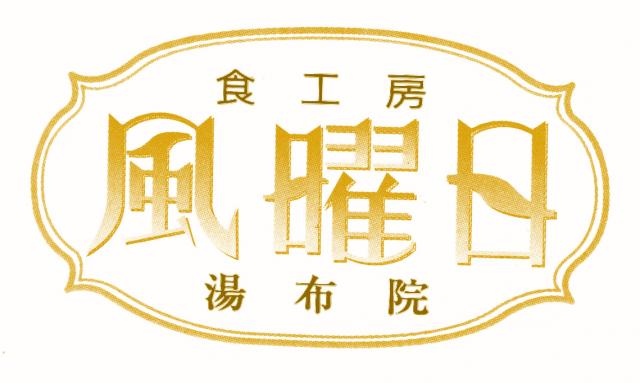 食工房
風曜日
湯布院